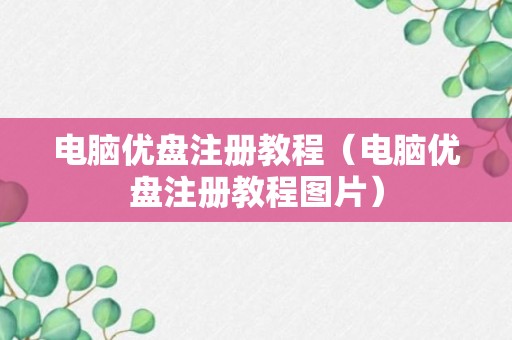 电脑优盘注册教程（电脑优盘注册教程图片）